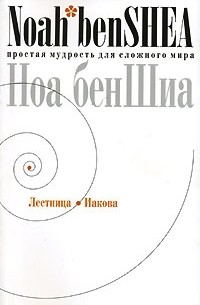 Noah benSHEA

простая мудрость для сложного мира

Ноа бенШиа

Лестница • Иакова